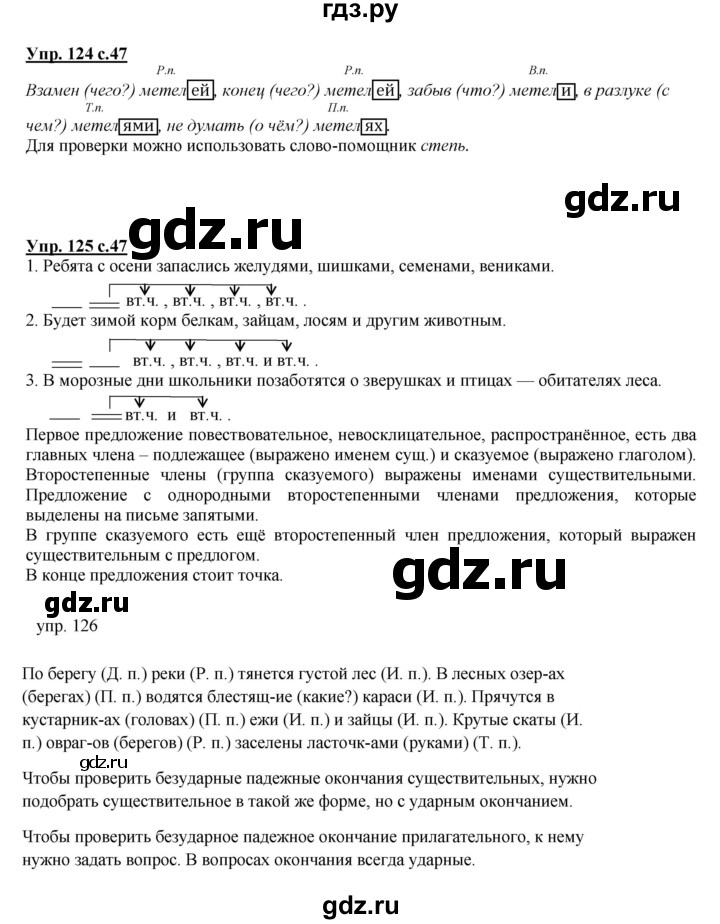 гдз.ру

Упр. 124 с.47

Р.п. Р.п. В.п.
Взамен (чего?) метелей, конец (чего?) метелей, забыв (что?) метели, в разлуке (с чем?) метелями, не думать (о чём?) метелях.
Т.п. П.п.
Для проверки можно использовать слово-помощник степь.

gdz.ru

Упр. 125 с.47 gdz.ru
1. Ребята с осени запаслись желудями, шишками, семенами, вениками.
вт.ч. , вт.ч. , вт.ч. , вт.ч. .
2. Будет зимой корм белкам, зайцам, лосям и другим животным.
вт.ч. , вт.ч. , вт.ч. и вт.ч. .
3. В морозные дни школьники позаботятся о зверушках и птицах — обитателях леса.
вт.ч. и вт.ч. .
Первое предложение повествовательное, невосклицательное, распространённое, есть два главных члена – подлежащее (выражено именем сущ.) и сказуемое (выражено глаголом). Второстепенные члены (группа сказуемого) выражены именами существительными. Предложение с однородными второстепенными членами предложения, которые выделены на письме запятыми.
В группе сказуемого есть ещё второстепенный член предложения, который выражен существительным с предлогом.
В конце предложения стоит точка.

gdz.ru

gdz.ru
упр. 126

По берегу (Д. п.) реки (Р. п.) тянется густой лес (И. п.). В лесных озер-ах (берегах) (П. п.) водятся блестящ-ие (какие?) караси (И. п.). Прячутся в кустарник-ах (головах) (П. п.) ежи (И. п.) и зайцы (И. п.). Крутые скаты (И. п.) овраг-ов (берегов) (Р. п.) заселены ласточк-ами (руками) (Т. п.).
gdz.ru
Чтобы проверить безударные падежные окончания существительных, нужно подобрать существительное в такой же форме, но с ударным окончанием.

Чтобы проверить безударное падежное окончание прилагательного, к нему нужно задать вопрос. В вопросах окончания всегда ударные.

gdz.ru